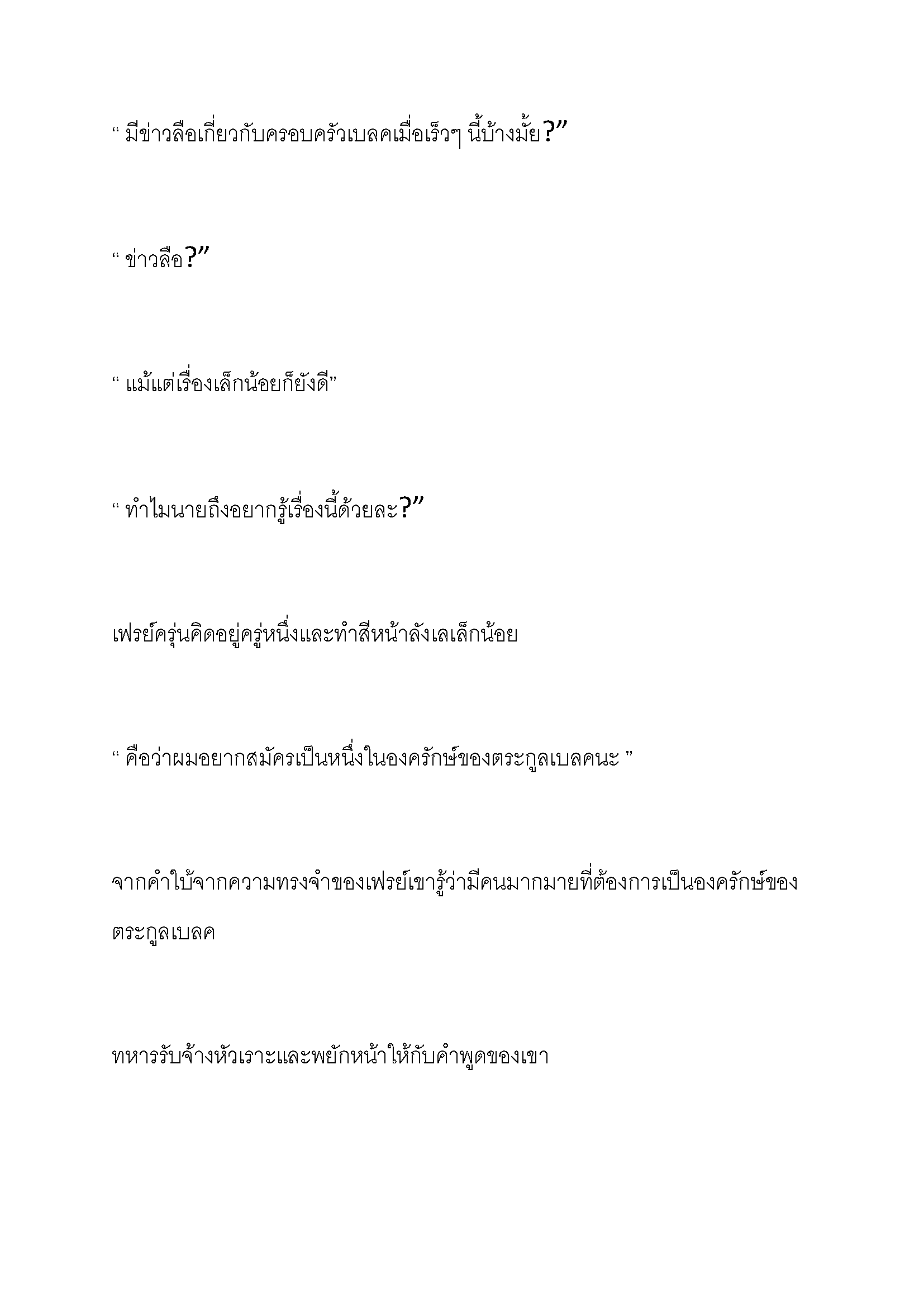 “ มีข่าวลือเกี่ยวกับครอบครัวเบลคเมื่อเร็วๆ นี้บ้างมั้ย?”

“ ข่าวลือ?”

“ แม้แต่เรื่องเล็กน้อยก็ยังดี”

“ ทำไมนายถึงอยากรู้เรื่องนี้ด้วยละ?”

เฟรย์ครุ่นคิดอยู่ครู่หนึ่งและทำสีหน้าลังเลเล็กน้อย

“ คือว่าผมอยากสมัครเป็นหนึ่งในองครักษ์ของตระกูลเบลคนะ ”

จากคำใบ้จากความทรงจำของเฟรย์เขารู้ว่ามีคนมากมายที่ต้องการเป็นองครักษ์ของตระกูลเบลค

ทหารรับจ้างหัวเราะและพยักหน้าให้กับคำพูดของเขา